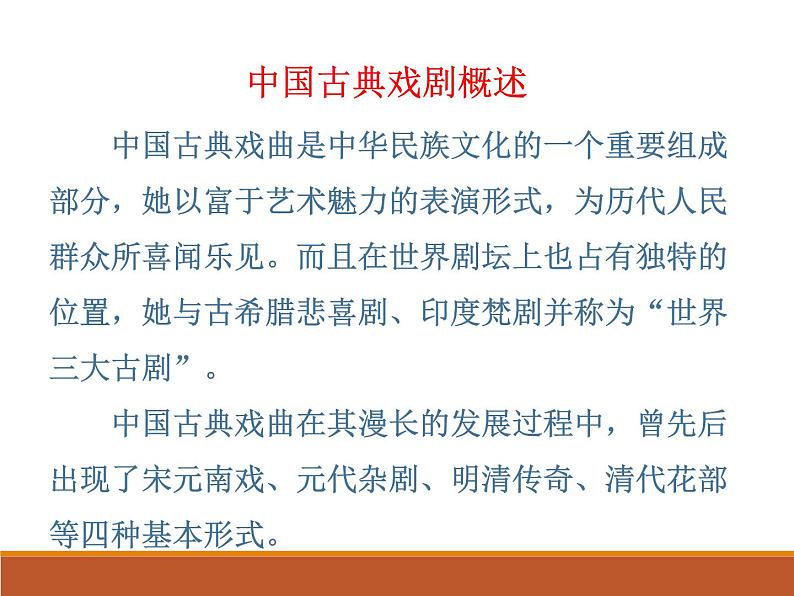 中国古典戏剧概述

中国古典戏曲是中华民族文化的一个重要组成部分，她以富于艺术魅力的表演形式，为历代人民群众所喜闻乐见。而且在世界剧坛上也占有独特的位置，她与古希腊悲喜剧、印度梵剧并称为“世界三大古剧”。

中国古典戏曲在其漫长的发展过程中，曾先后出现了宋元南戏、元代杂剧、明清传奇、清代花部等四种基本形式。